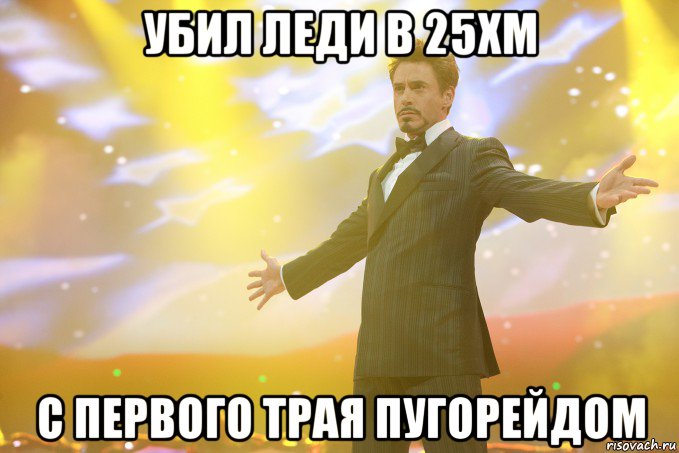 УБИЛ ЛЕДИ В 25ХМ

С ПЕРВОГО ТРАЯ ПУГОРЕЙДОМ

risovach.ru